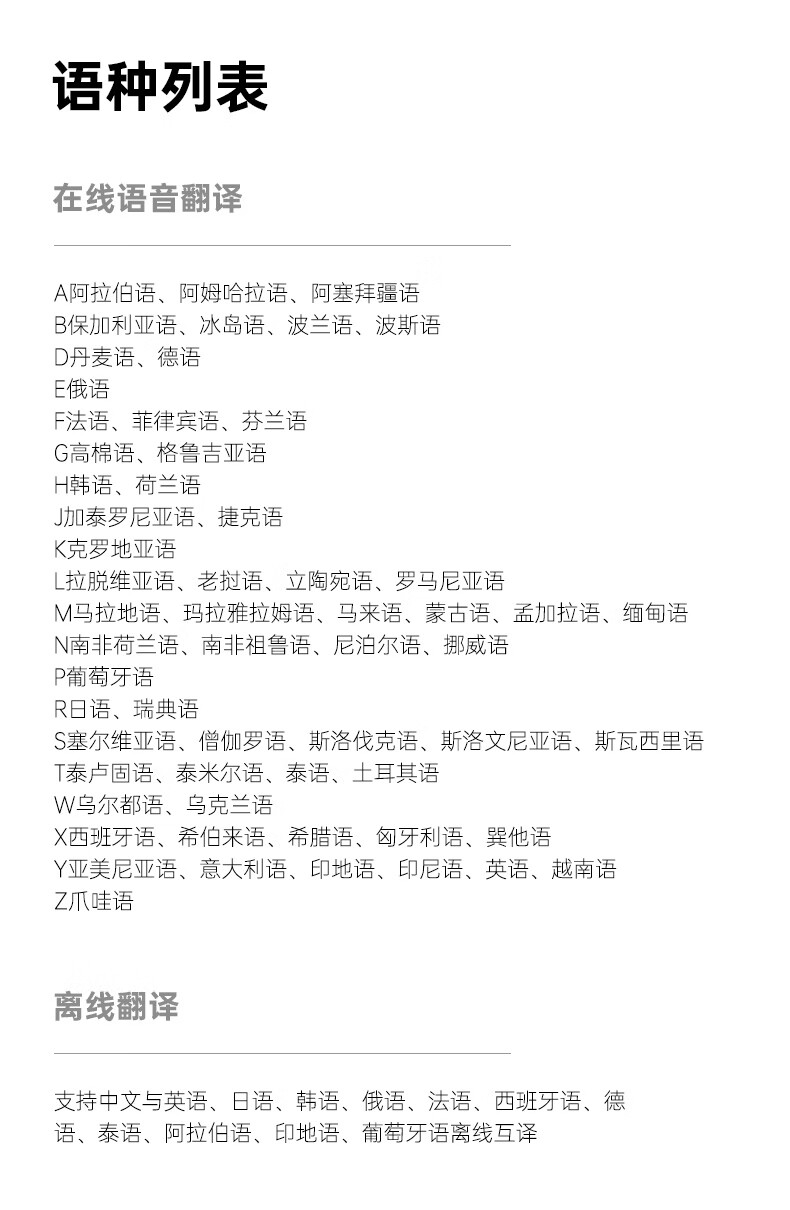 语种列表

在线语音翻译

A阿拉伯语、阿姆哈拉语、阿塞拜疆语
B保加利亚语、冰岛语、波兰语、波斯语
D丹麦语、德语
E俄语
F法语、菲律宾语、芬兰语
G高棉语、格鲁吉亚语
H韩语、荷兰语
J加泰罗尼亚语、捷克语
K克罗地亚语
L拉脱维亚语、老挝语、立陶宛语、罗马尼亚语
M马拉地语、玛拉雅拉姆语、马来语、蒙古语、孟加拉语、缅甸语
N南非荷兰语、南非祖鲁语、尼泊尔语、挪威语
P葡萄牙语
R日语、瑞典语
S塞尔维亚语、僧伽罗语、斯洛伐克语、斯洛文尼亚语、斯瓦西里语
T泰卢固语、泰米尔语、泰语、土耳其语
W乌尔都语、乌克兰语
X西班牙语、希伯来语、希腊语、匈牙利语、巽他语
Y亚美尼亚语、意大利语、印地语、印尼语、英语、越南语
Z爪哇语

离线翻译

支持中文与英语、日语、韩语、俄语、法语、西班牙语、德语、泰语、阿拉伯语、印地语、葡萄牙语离线互译